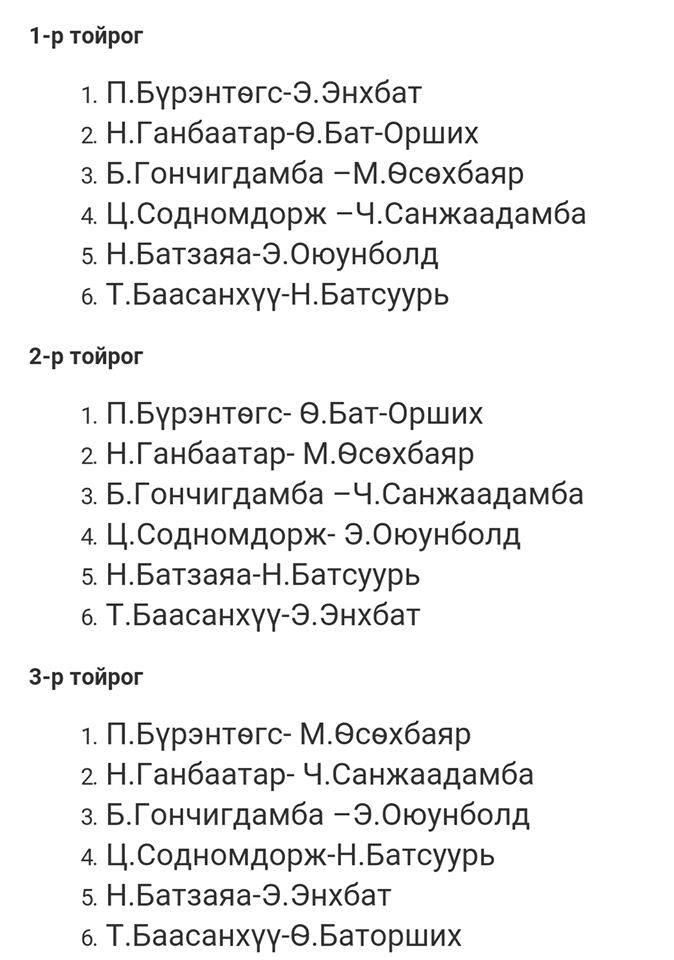 1-р тойрог

1. П.Бүрэнтөгс-Э.Энхбат
2. Н.Ганбаатар-Ө.Бат-Орших
3. Б.Гончигдамба –М.Өсөхбаяр
4. Ц.Содномдорж –Ч.Санжаадамба
5. Н.Батзаяа-Э.Оюунболд
6. Т.Баасанхүү-Н.Батсуурь

2-р тойрог

1. П.Бүрэнтөгс- Ө.Бат-Орших
2. Н.Ганбаатар- М.Өсөхбаяр
3. Б.Гончигдамба –Ч.Санжаадамба
4. Ц.Содномдорж- Э.Оюунболд
5. Н.Батзаяа-Н.Батсуурь
6. Т.Баасанхүү-Э.Энхбат

3-р тойрог

1. П.Бүрэнтөгс- М.Өсөхбаяр
2. Н.Ганбаатар- Ч.Санжаадамба
3. Б.Гончигдамба –Э.Оюунболд
4. Ц.Содномдорж-Н.Батсуурь
5. Н.Батзаяа-Э.Энхбат
6. Т.Баасанхүү-Ө.Баторших